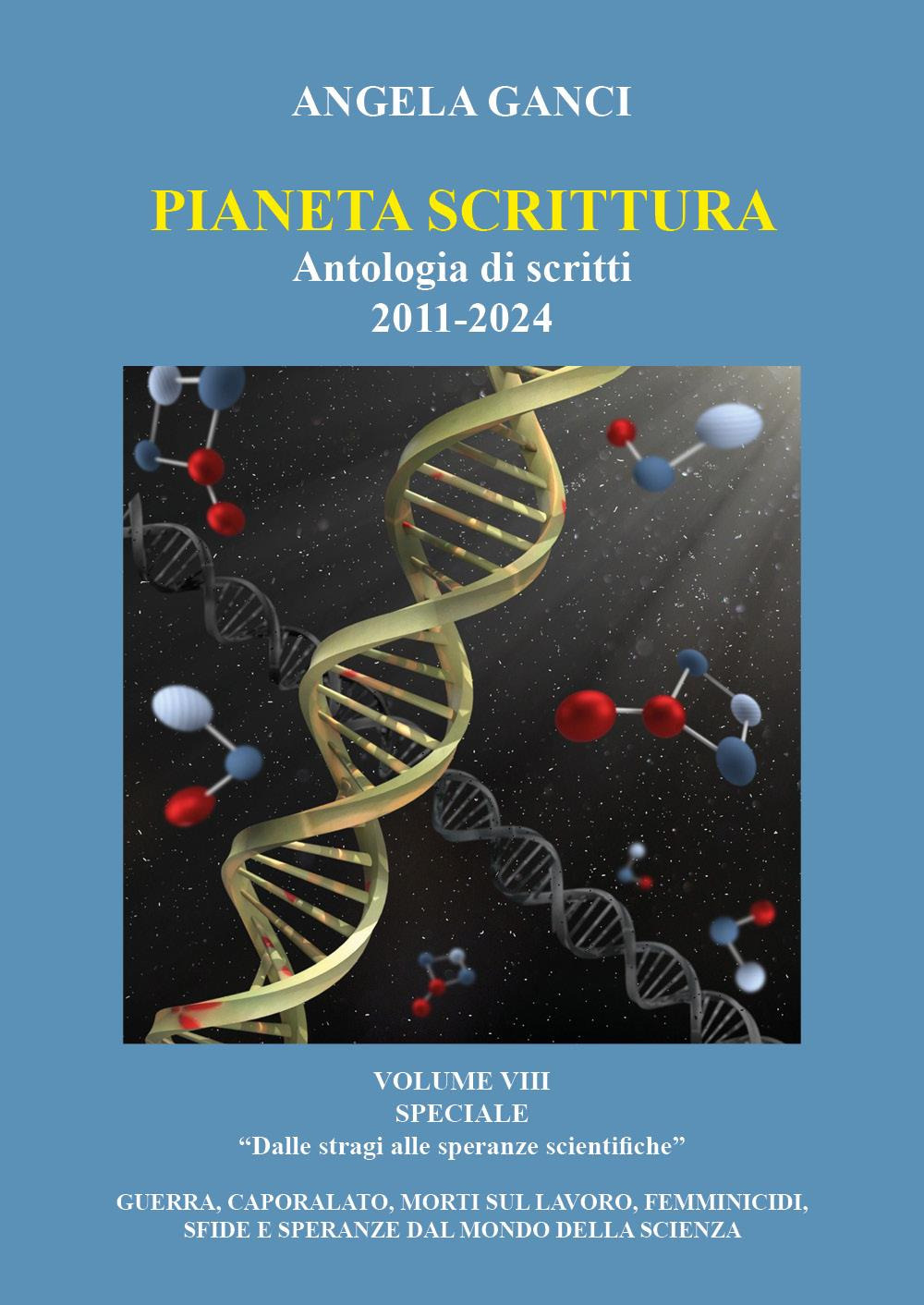 ANGELA GANCI

PIANETA SCRITTURA
Antologia di scritti
2011-2024

VOLUME VIII
SPECIALE
“Dalle stragi alle speranze scientifiche”

GUERRA, CAPORALATO, MORTI SUL LAVORO, FEMMINICIDI, SFIDE E SPERANZE DAL MONDO DELLA SCIENZA